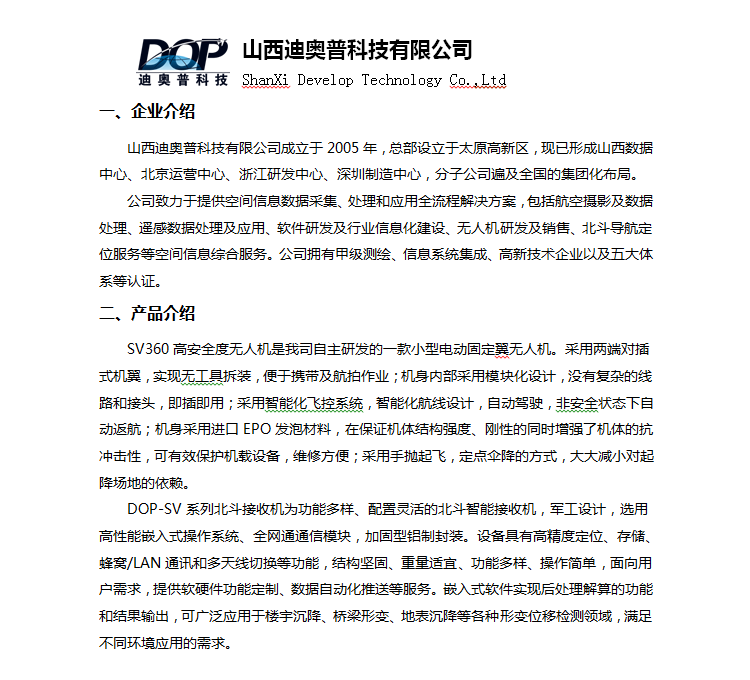 DOP
迪奥普科技
山西迪奥普科技有限公司
ShanXi Develop Technology Co.,Ltd

一、企业介绍

山西迪奥普科技有限公司成立于 2005 年，总部设立于太原高新区，现已形成山西数据中心、北京运营中心、浙江研发中心、深圳制造中心，分子公司遍及全国的集团化布局。

公司致力于提供空间信息数据采集、处理和应用全流程解决方案，包括航空摄影及数据处理、遥感数据处理及应用、软件研发及行业信息化建设、无人机研发及销售、北斗导航定位服务等空间信息综合服务。公司拥有甲级测绘、信息系统集成、高新技术企业以及五大体系等认证。

二、产品介绍

SV360 高安全度无人机是我司自主研发的一款小型电动固定翼无人机。采用两端对插式机翼，实现无工具拆装，便于携带及航拍作业；机身内部采用模块化设计，没有复杂的线路和接头，即插即用；采用智能化飞控系统，智能化航线设计，自动驾驶，非安全状态下自动返航；机身采用进口 EPO 发泡材料，在保证机体结构强度、刚性的同时增强了机体的抗冲击性，可有效保护机载设备，维修方便；采用手抛起飞，定点伞降的方式，大大减小对起降场地的依赖。

DOP-SV 系列北斗接收机为功能多样、配置灵活的北斗智能接收机，军工设计，选用高性能嵌入式操作系统、全网通通信模块，加固型铝制封装。设备具有高精度定位、存储、蜂窝/LAN 通讯和多天线切换等功能，结构坚固、重量适宜、功能多样、操作简单，面向用户需求，提供软硬件功能定制、数据自动化推送等服务。嵌入式软件实现后处理解算的功能和结果输出，可广泛应用于楼宇沉降、桥梁形变、地表沉降等各种形变位移检测领域，满足不同环境应用的需求。